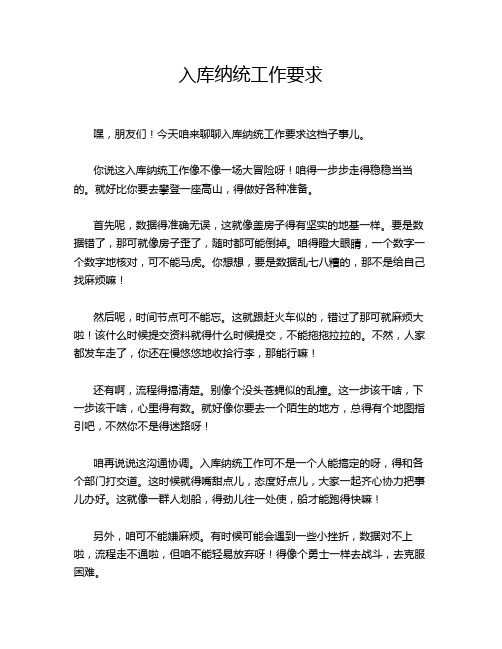 入库纳统工作要求

嘿，朋友们！今天咱来聊聊入库纳统工作要求这档子事儿。

你说这入库纳统工作像不像一场大冒险呀！咱得一步步走得稳稳当当的。就好比你要去攀登一座高山，得做好各种准备。

首先呢，数据得准确无误，这就像盖房子得有坚实的地基一样。要是数据错了，那可就像房子歪了，随时都可能倒掉。咱得瞪大眼睛，一个数字一个数字地核对，可不能马虎。你想想，要是数据乱七八糟的，那不是给自己找麻烦嘛！

然后呢，时间节点可不能忘。这就跟赶火车似的，错过了那可就麻烦大啦！该什么时候提交资料就得什么时候提交，不能拖拖拉拉的。不然，人家都发车走了，你还在慢悠悠地收拾行李，那能行嘛！

还有啊，流程得搞清楚。别像个没头苍蝇似的乱撞。这一步该干啥，下一步该干啥，心里得有数。就好像你要去一个陌生的地方，总得有个地图指引吧，不然你不是得迷路呀！

咱再说说这沟通协调。入库纳统工作可不是一个人能搞定的呀，得和各个部门打交道。这时候就得嘴甜点儿，态度好点儿，大家一起齐心协力把事儿办好。这就像一群人划船，得劲儿往一处使，船才能跑得快嘛！

另外，咱可不能嫌麻烦。有时候可能会遇到一些小挫折，数据对不上啦，流程走不通啦，但咱不能轻易放弃呀！得像个勇士一样去战斗，去克服困难。